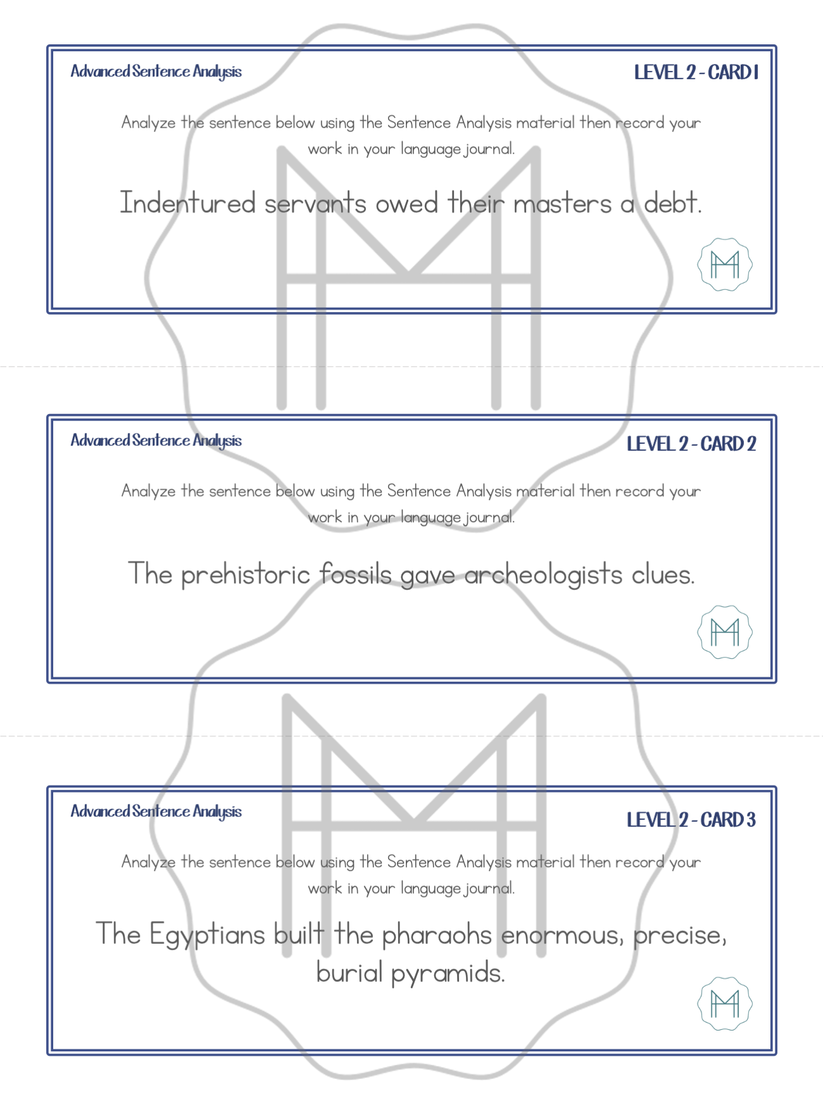 Advanced Sentence Analysis

LEVEL 2 - CARD 1

Analyze the sentence below using the Sentence Analysis material then record your work in your language journal.

Indentured servants owed their masters a debt.

Advanced Sentence Analysis

LEVEL 2 - CARD 2

Analyze the sentence below using the Sentence Analysis material then record your work in your language journal.

The prehistoric fossils gave archeologists clues.

Advanced Sentence Analysis

LEVEL 2 - CARD 3

Analyze the sentence below using the Sentence Analysis material then record your work in your language journal.

The Egyptians built the pharaohs enormous, precise, burial pyramids.